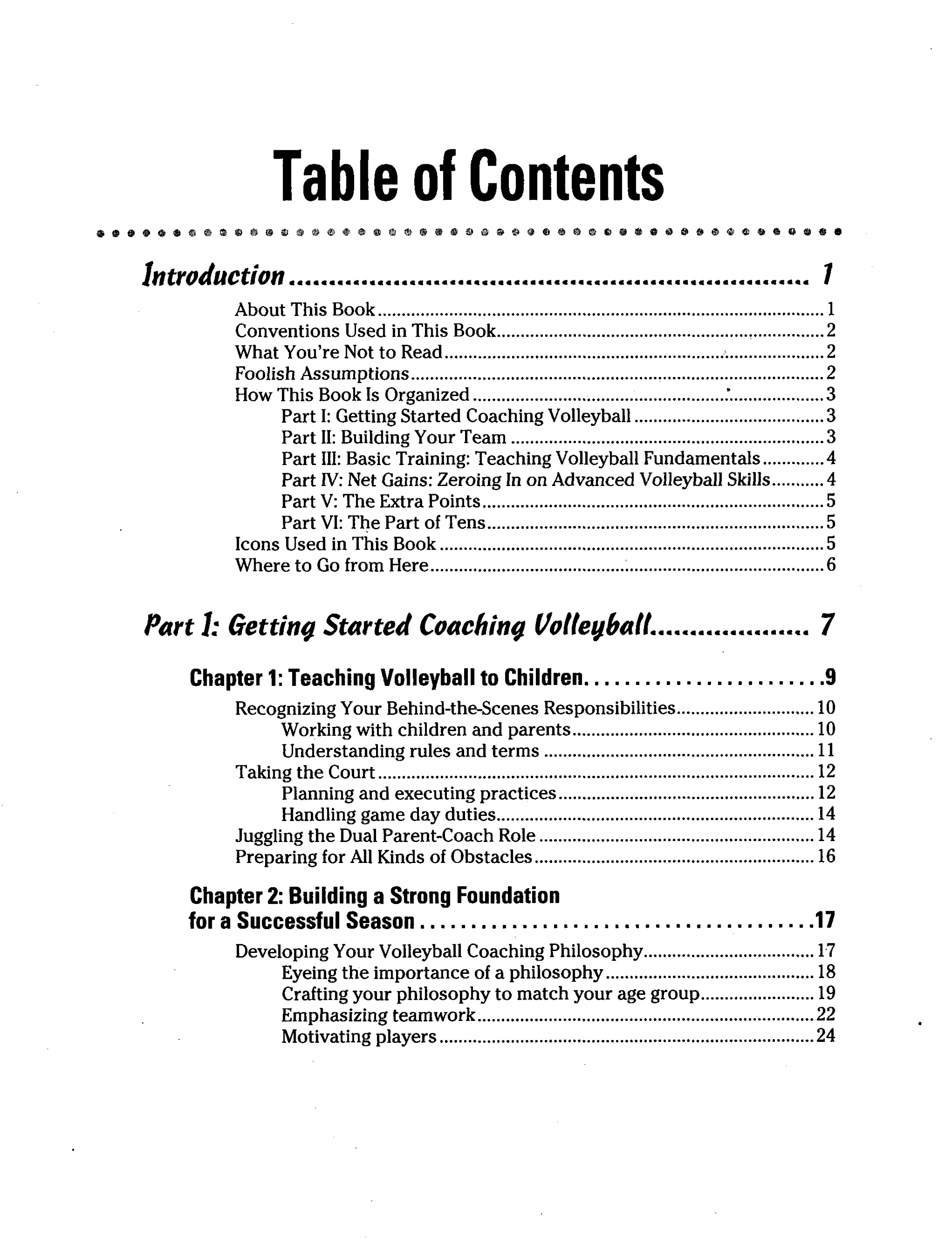 Table of Contents

Introduction 1

About This Book 1
Conventions Used in This Book 2
What You're Not to Read 2
Foolish Assumptions 2
How This Book Is Organized 3
Part I: Getting Started Coaching Volleyball 3
Part II: Building Your Team 3
Part III: Basic Training: Teaching Volleyball Fundamentals 4
Part IV: Net Gains: Zeroing In on Advanced Volleyball Skills 4
Part V: The Extra Points 5
Part VI: The Part of Tens 5
Icons Used in This Book 5
Where to Go from Here 6

Part I: Getting Started Coaching Volleyball 7

Chapter 1: Teaching Volleyball to Children 9

Recognizing Your Behind-the-Scenes Responsibilities 10
Working with children and parents 10
Understanding rules and terms 11
Taking the Court 12
Planning and executing practices 12
Handling game day duties 14
Juggling the Dual Parent-Coach Role 14
Preparing for All Kinds of Obstacles 16

Chapter 2: Building a Strong Foundation for a Successful Season 17

Developing Your Volleyball Coaching Philosophy 17
Eyeing the importance of a philosophy 18
Crafting your philosophy to match your age group 19
Emphasizing teamwork 22
Motivating players 24